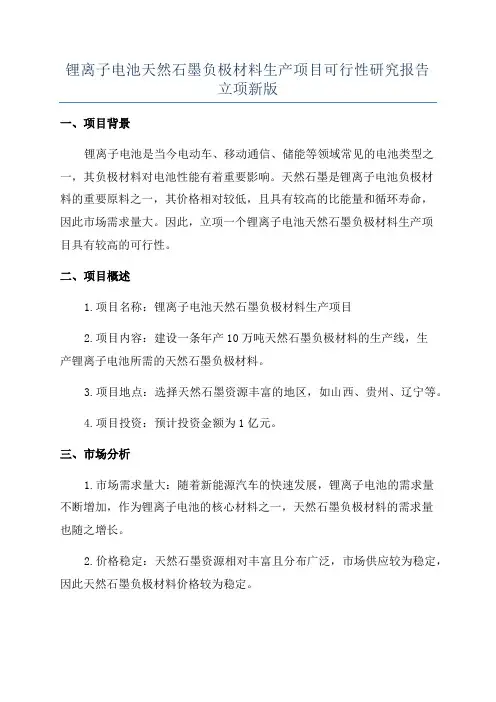 锂离子电池天然石墨负极材料生产项目可行性研究报告立项新版

一、项目背景

锂离子电池是当今电动车、移动通信、储能等领域常见的电池类型之一，其负极材料对电池性能有着重要影响。天然石墨是锂离子电池负极材料的重要原料之一，其价格相对较低，且具有较高的比能量和循环寿命，因此市场需求量大。因此，立项一个锂离子电池天然石墨负极材料生产项目具有较高的可行性。

二、项目概述

1.项目名称：锂离子电池天然石墨负极材料生产项目

2.项目内容：建设一条年产10万吨天然石墨负极材料的生产线，生产锂离子电池所需的天然石墨负极材料。

3.项目地点：选择天然石墨资源丰富的地区，如山西、贵州、辽宁等。

4.项目投资：预计投资金额为1亿元。

三、市场分析

1.市场需求量大：随着新能源汽车的快速发展，锂离子电池的需求量不断增加，作为锂离子电池的核心材料之一，天然石墨负极材料的需求量也随之增长。

2.价格稳定：天然石墨资源相对丰富且分布广泛，市场供应较为稳定，因此天然石墨负极材料价格较为稳定。